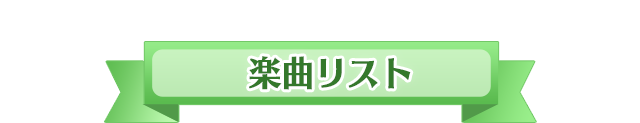 楽曲リスト